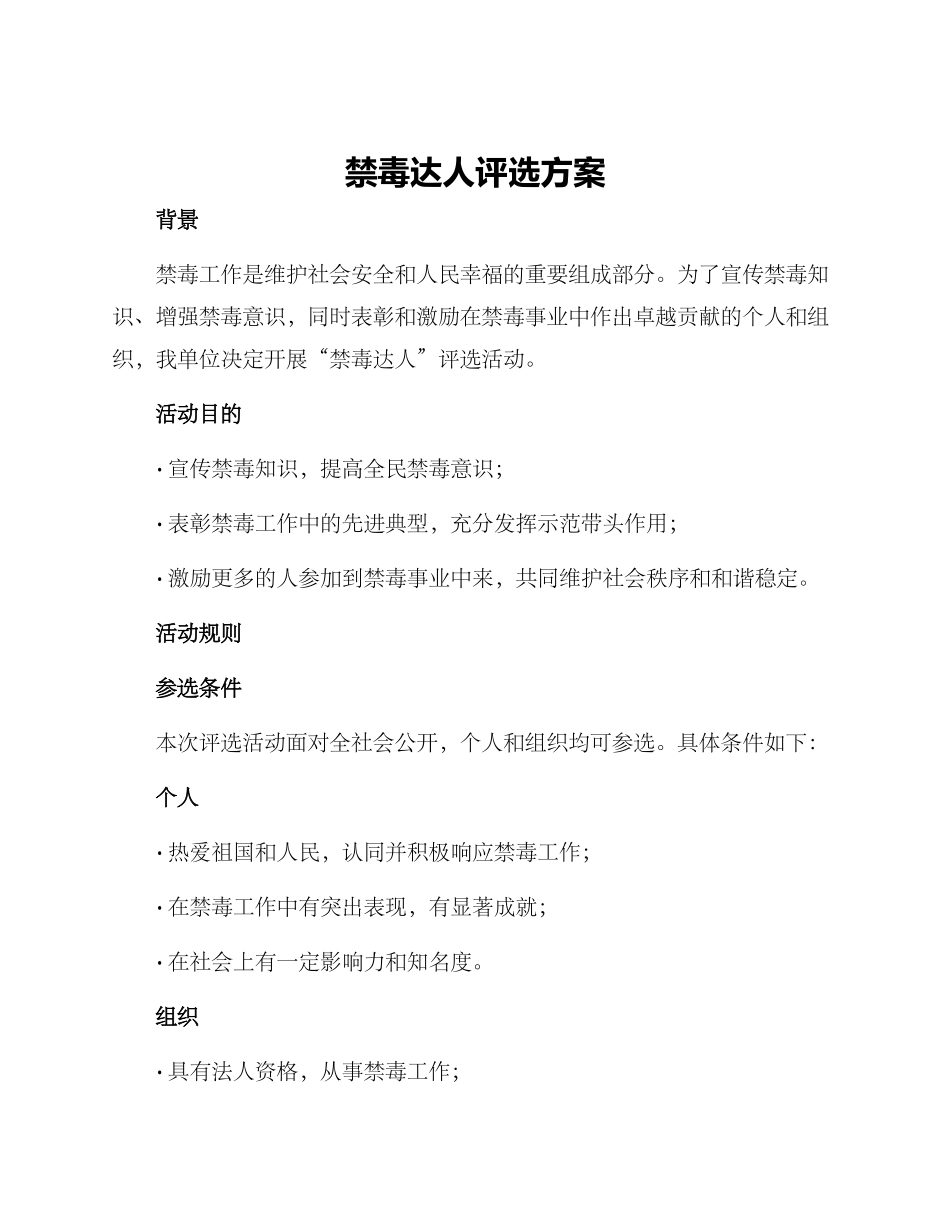 禁毒达人评选方案

背景

禁毒工作是维护社会安全和人民幸福的重要组成部分。为了宣传禁毒知识、增强禁毒意识，同时表彰和激励在禁毒事业中作出卓越贡献的个人和组织，我单位决定开展“禁毒达人”评选活动。

活动目的

· 宣传禁毒知识，提高全民禁毒意识；

· 表彰禁毒工作中的先进典型，充分发挥示范带头作用；

· 激励更多的人参加到禁毒事业中来，共同维护社会秩序和和谐稳定。

活动规则

参选条件

本次评选活动面对全社会公开，个人和组织均可参选。具体条件如下：

个人

· 热爱祖国和人民，认同并积极响应禁毒工作；

· 在禁毒工作中有突出表现，有显著成就；

· 在社会上有一定影响力和知名度。

组织

· 具有法人资格，从事禁毒工作；